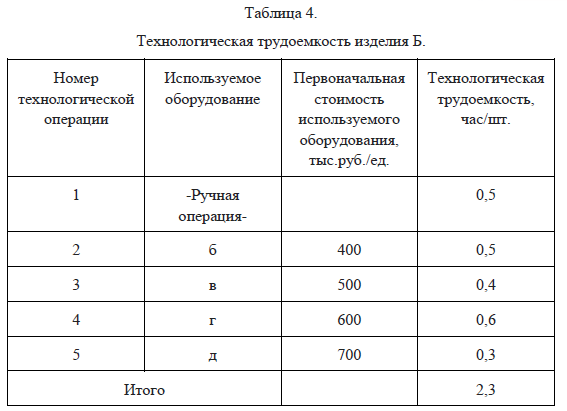 Таблица 4.

Технологическая трудоемкость изделия Б.

| Номер технологической операции | Используемое оборудование | Первоначальная стоимость используемого оборудования, тыс.руб./ед. | Технологическая трудоемкость, час/шт. |
|---|---|---|---|
| 1 | -Ручная операция- | | 0,5 |
| 2 | б | 400 | 0,5 |
| 3 | в | 500 | 0,4 |
| 4 | г | 600 | 0,6 |
| 5 | д | 700 | 0,3 |
| Итого | | | 2,3 |